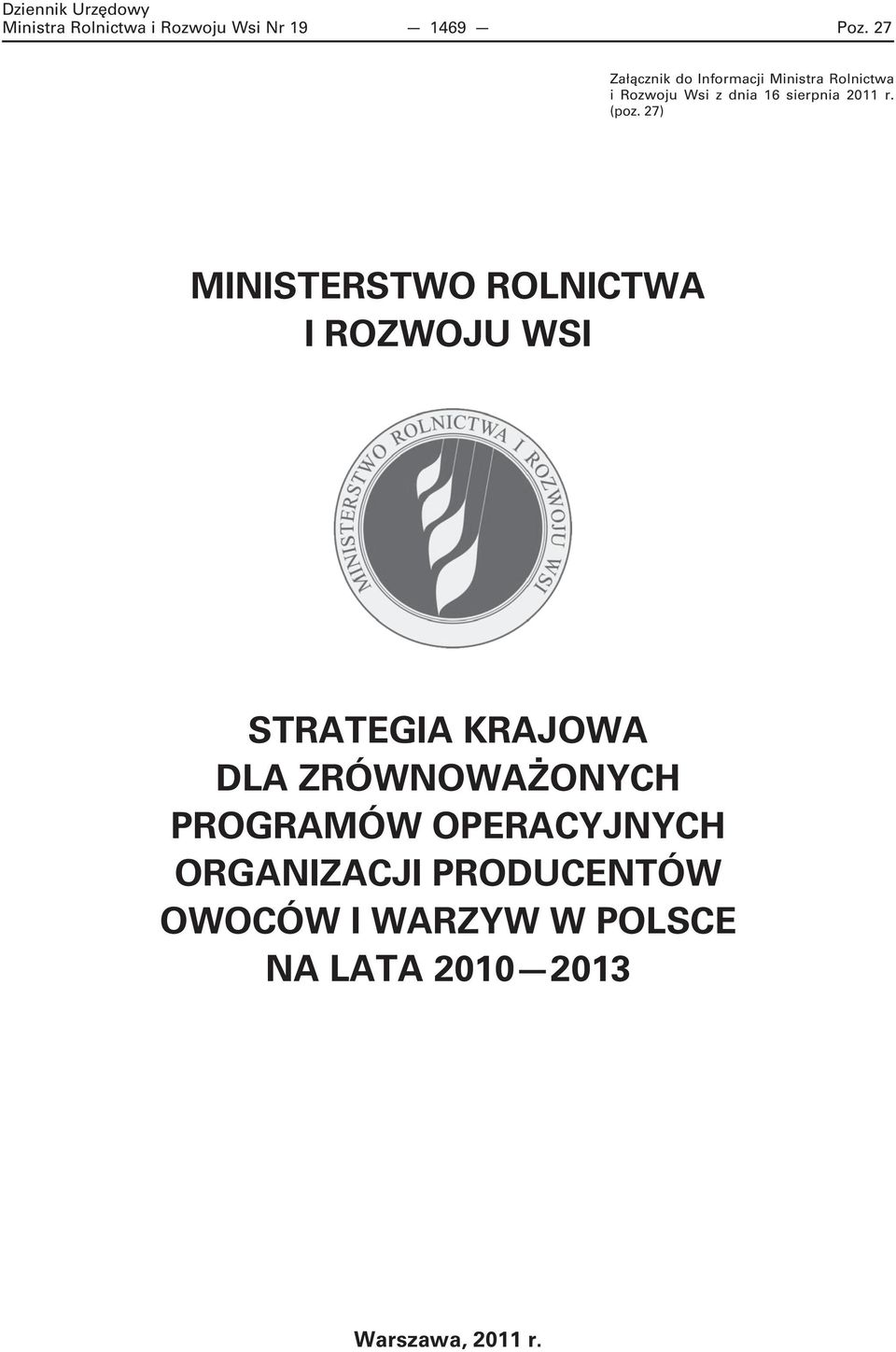 Dziennik Urzędowy
Ministra Rolnictwa i Rozwoju Wsi Nr 19

— 1469 —

Poz. 27

Załącznik do Informacji Ministra Rolnictwa i Rozwoju Wsi z dnia 16 sierpnia 2011 r. (poz. 27)

MINISTERSTWO ROLNICTWA I ROZWOJU WSI

MINISTERSTWO ROLNICTWA I ROZWOJU WSI

STRATEGIA KRAJOWA DLA ZRÓWNOWAŻONYCH PROGRAMÓW OPERACYJNYCH ORGANIZACJI PRODUCENTÓW OWOCÓW I WARZYW W POLSCE NA LATA 2010—2013

Warszawa, 2011 r.